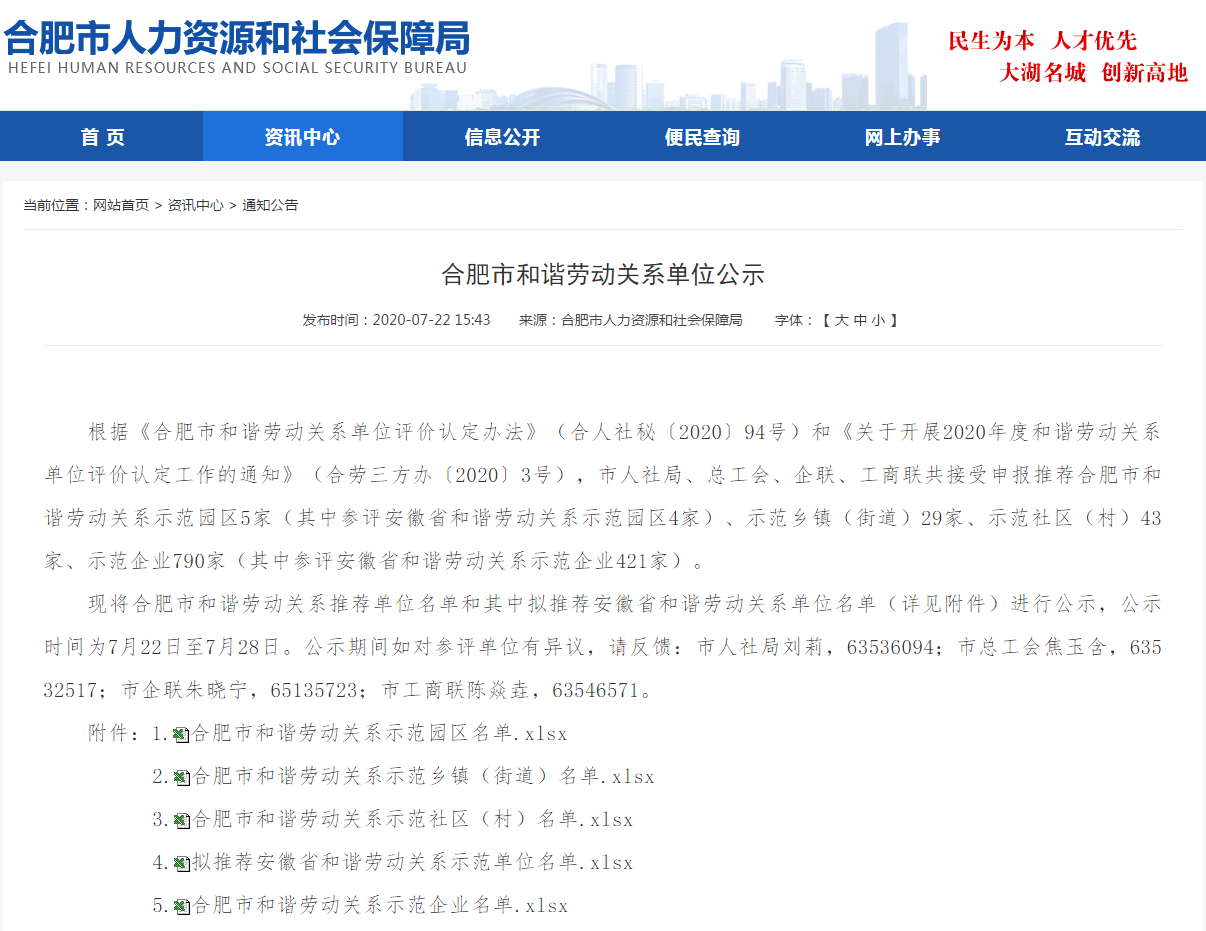 合肥市人力资源和社会保障局
HEFEI HUMAN RESOURCES AND SOCIAL SECURITY BUREAU

民生为本 人才优先
大湖名城 创新高地

首 页 资讯中心 信息公开 便民查询 网上办事 互动交流

当前位置：网站首页 > 资讯中心 > 通知公告

合肥市和谐劳动关系单位公示

发布时间：2020-07-22 15:43 来源：合肥市人力资源和社会保障局 字体：【 大 中 小 】

根据《合肥市和谐劳动关系单位评价认定办法》（合人社秘〔2020〕94号）和《关于开展2020年度和谐劳动关系单位评价认定工作的通知》（合劳三方办〔2020〕3号），市人社局、总工会、企联、工商联共接受申报推荐合肥市和谐劳动关系示范园区5家（其中参评安徽省和谐劳动关系示范园区4家）、示范乡镇（街道）29家、示范社区（村）43家、示范企业790家（其中参评安徽省和谐劳动关系示范企业421家）。

现将合肥市和谐劳动关系推荐单位名单和其中拟推荐安徽省和谐劳动关系单位名单（详见附件）进行公示，公示时间为7月22日至7月28日。公示期间如对参评单位有异议，请反馈：市人社局刘莉，63536094；市总工会焦玉含，63532517；市企联朱晓宁，65135723；市工商联陈焱垚，63546571。

附件：1.合肥市和谐劳动关系示范园区名单.xlsx
2.合肥市和谐劳动关系示范乡镇（街道）名单.xlsx
3.合肥市和谐劳动关系示范社区（村）名单.xlsx
4.拟推荐安徽省和谐劳动关系示范单位名单.xlsx
5.合肥市和谐劳动关系示范企业名单.xlsx